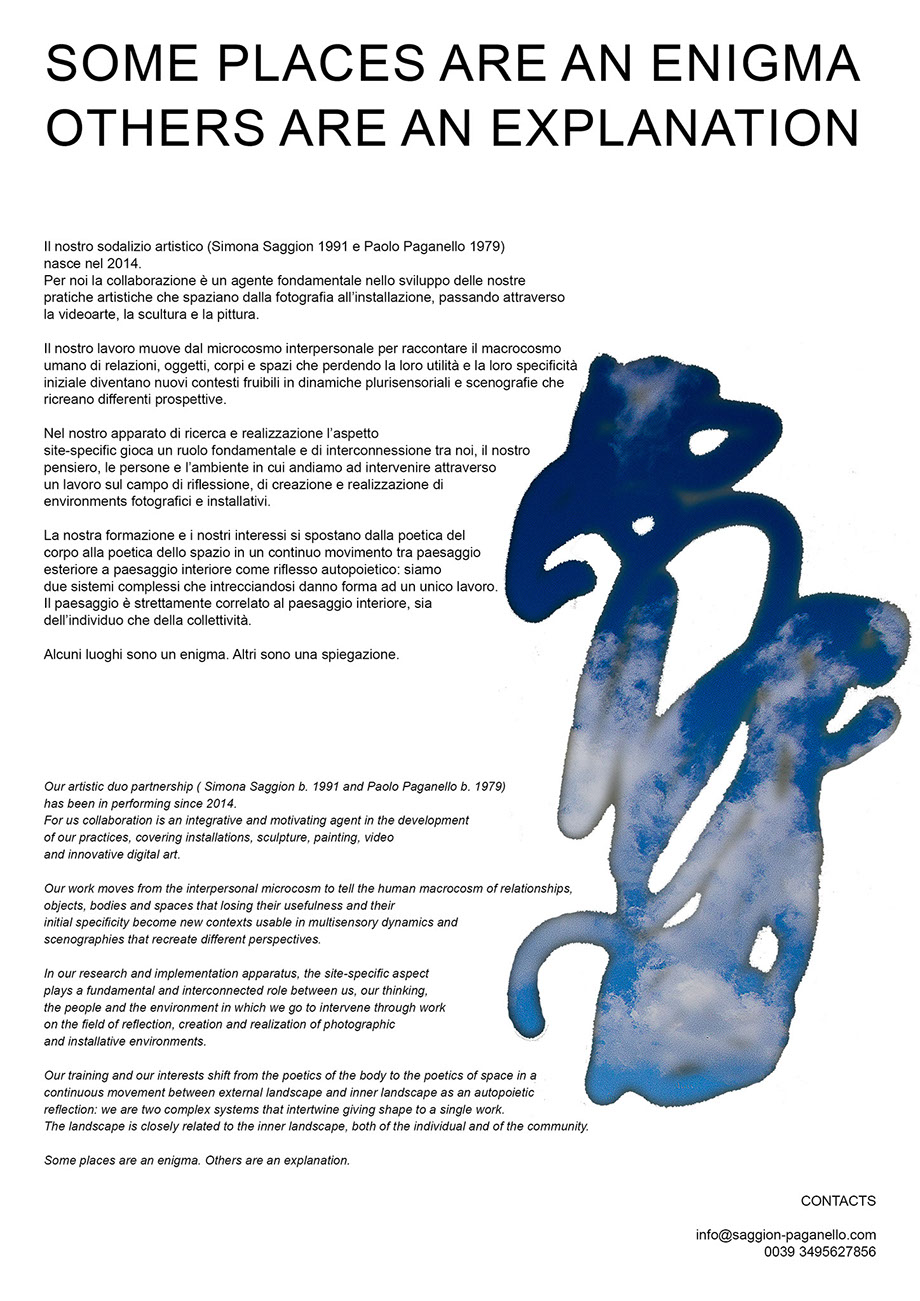 SOME PLACES ARE AN ENIGMA
OTHERS ARE AN EXPLANATION

Il nostro sodalizio artistico (Simona Saggion 1991 e Paolo Paganello 1979) nasce nel 2014.
Per noi la collaborazione è un agente fondamentale nello sviluppo delle nostre pratiche artistiche che spaziano dalla fotografia all'installazione, passando attraverso la videoarte, la scultura e la pittura.

Il nostro lavoro muove dal microcosmo interpersonale per raccontare il macrocosmo umano di relazioni, oggetti, corpi e spazi che perdendo la loro utilità e la loro specificità iniziale diventano nuovi contesti fruibili in dinamiche plurisensoriali e scenografie che ricreano differenti prospettive.

Nel nostro apparato di ricerca e realizzazione l'aspetto site-specific gioca un ruolo fondamentale e di interconnessione tra noi, il nostro pensiero, le persone e l'ambiente in cui andiamo ad intervenire attraverso un lavoro sul campo di riflessione, di creazione e realizzazione di environments fotografici e installativi.

La nostra formazione e i nostri interessi si spostano dalla poetica del corpo alla poetica dello spazio in un continuo movimento tra paesaggio esteriore a paesaggio interiore come riflesso autopoietico: siamo due sistemi complessi che intrecciandosi danno forma ad un unico lavoro.
Il paesaggio è strettamente correlato al paesaggio interiore, sia dell'individuo che della collettività.

Alcuni luoghi sono un enigma. Altri sono una spiegazione.

Our artistic duo partnership ( Simona Saggion b. 1991 and Paolo Paganello b. 1979) has been in performing since 2014.
For us collaboration is an integrative and motivating agent in the development of our practices, covering installations, sculpture, painting, video and innovative digital art.

Our work moves from the interpersonal microcosm to tell the human macrocosm of relationships, objects, bodies and spaces that losing their usefulness and their initial specificity become new contexts usable in multisensory dynamics and scenographies that recreate different perspectives.

In our research and implementation apparatus, the site-specific aspect plays a fundamental and interconnected role between us, our thinking, the people and the environment in which we go to intervene through work on the field of reflection, creation and realization of photographic and installative environments.

Our training and our interests shift from the poetics of the body to the poetics of space in a continuous movement between external landscape and inner landscape as an autopoietic reflection: we are two complex systems that intertwine giving shape to a single work.
The landscape is closely related to the inner landscape, both of the individual and of the community.

Some places are an enigma. Others are an explanation.

CONTACTS

info@saggion-paganello.com
0039 3495627856